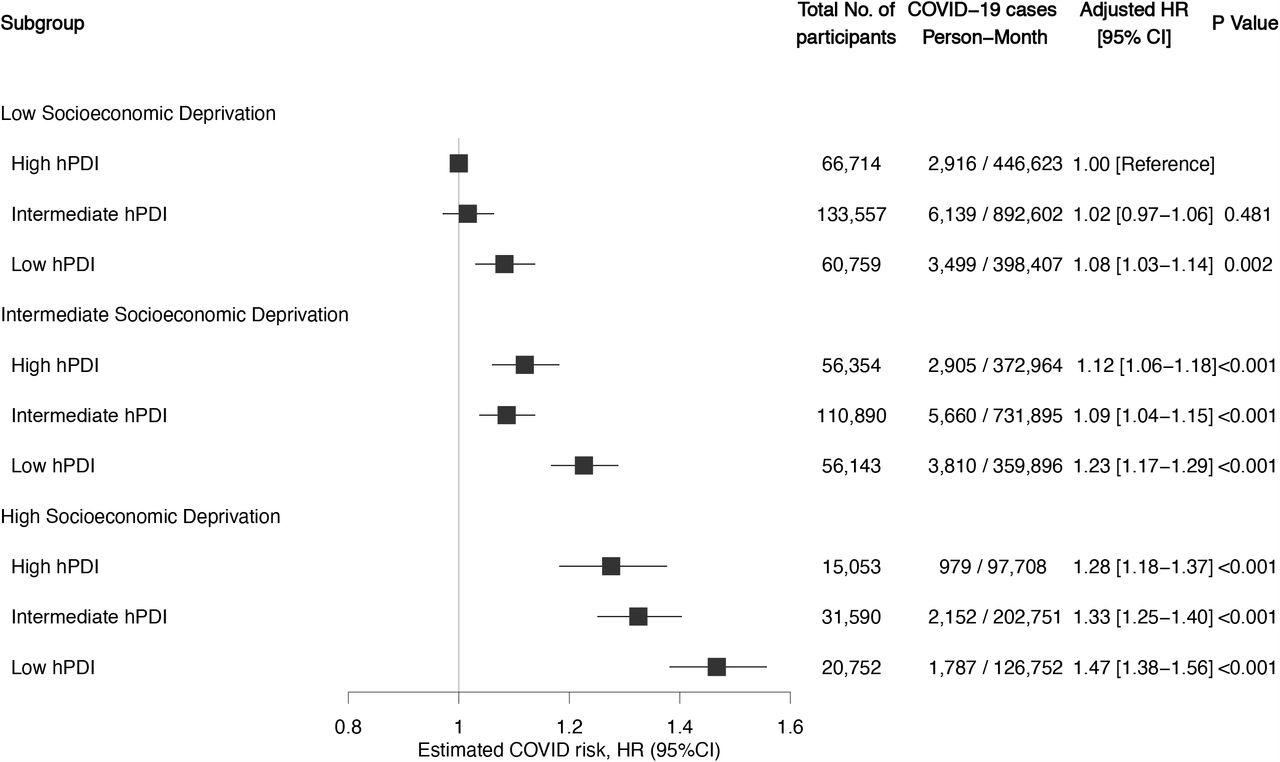 | Subgroup | Total No. of participants | COVID−19 cases Person−Month | Adjusted HR [95% CI] | P Value |
|---|---|---|---|---|
| Low Socioeconomic Deprivation | | | | |
| High hPDI | 66,714 | 2,916 / 446,623 | 1.00 [Reference] | |
| Intermediate hPDI | 133,557 | 6,139 / 892,602 | 1.02 [0.97−1.06] | 0.481 |
| Low hPDI | 60,759 | 3,499 / 398,407 | 1.08 [1.03−1.14] | 0.002 |
| Intermediate Socioeconomic Deprivation | | | | |
| High hPDI | 56,354 | 2,905 / 372,964 | 1.12 [1.06−1.18] | <0.001 |
| Intermediate hPDI | 110,890 | 5,660 / 731,895 | 1.09 [1.04−1.15] | <0.001 |
| Low hPDI | 56,143 | 3,810 / 359,896 | 1.23 [1.17−1.29] | <0.001 |
| High Socioeconomic Deprivation | | | | |
| High hPDI | 15,053 | 979 / 97,708 | 1.28 [1.18−1.37] | <0.001 |
| Intermediate hPDI | 31,590 | 2,152 / 202,751 | 1.33 [1.25−1.40] | <0.001 |
| Low hPDI | 20,752 | 1,787 / 126,752 | 1.47 [1.38−1.56] | <0.001 |

0.8 1 1.2 1.4 1.6
Estimated COVID risk, HR (95%CI)